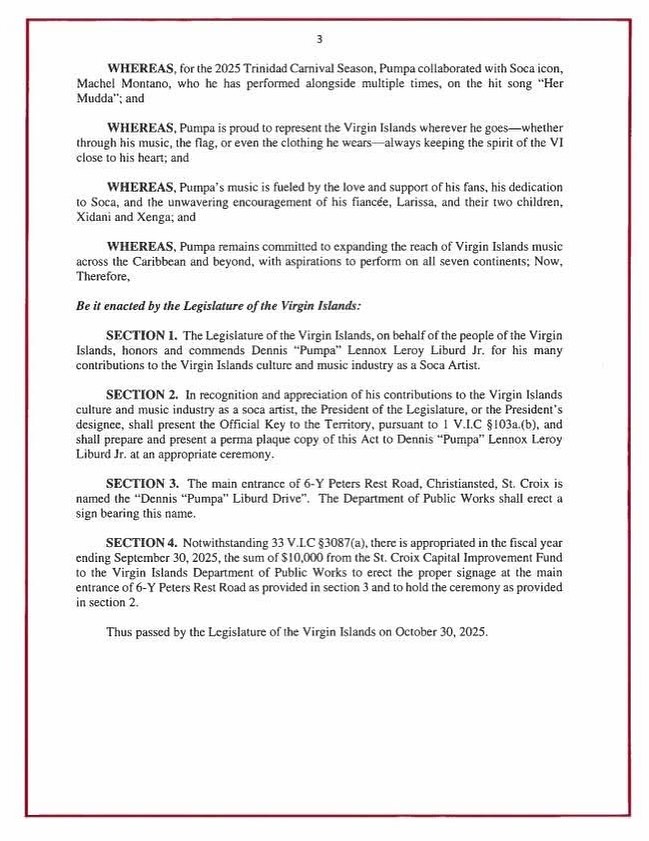 3

WHEREAS, for the 2025 Trinidad Carnival Season, Pumpa collaborated with Soca icon, Machel Montano, who he has performed alongside multiple times, on the hit song "Her Mudda"; and

WHEREAS, Pumpa is proud to represent the Virgin Islands wherever he goes—whether through his music, the flag, or even the clothing he wears—always keeping the spirit of the VI close to his heart; and

WHEREAS, Pumpa's music is fueled by the love and support of his fans, his dedication to Soca, and the unwavering encouragement of his fiancée, Larissa, and their two children, Xidani and Xenga; and

WHEREAS, Pumpa remains committed to expanding the reach of Virgin Islands music across the Caribbean and beyond, with aspirations to perform on all seven continents; Now, Therefore,

Be it enacted by the Legislature of the Virgin Islands:

SECTION 1. The Legislature of the Virgin Islands, on behalf of the people of the Virgin Islands, honors and commends Dennis "Pumpa" Lennox Leroy Liburd Jr. for his many contributions to the Virgin Islands culture and music industry as a Soca Artist.

SECTION 2. In recognition and appreciation of his contributions to the Virgin Islands culture and music industry as a soca artist, the President of the Legislature, or the President's designee, shall present the Official Key to the Territory, pursuant to 1 V.I.C §103a.(b), and shall prepare and present a perma plaque copy of this Act to Dennis "Pumpa" Lennox Leroy Liburd Jr. at an appropriate ceremony.

SECTION 3. The main entrance of 6-Y Peters Rest Road, Christiansted, St. Croix is named the "Dennis "Pumpa" Liburd Drive". The Department of Public Works shall erect a sign bearing this name.

SECTION 4. Notwithstanding 33 V.I.C §3087(a), there is appropriated in the fiscal year ending September 30, 2025, the sum of $10,000 from the St. Croix Capital Improvement Fund to the Virgin Islands Department of Public Works to erect the proper signage at the main entrance of 6-Y Peters Rest Road as provided in section 3 and to hold the ceremony as provided in section 2.

Thus passed by the Legislature of the Virgin Islands on October 30, 2025.